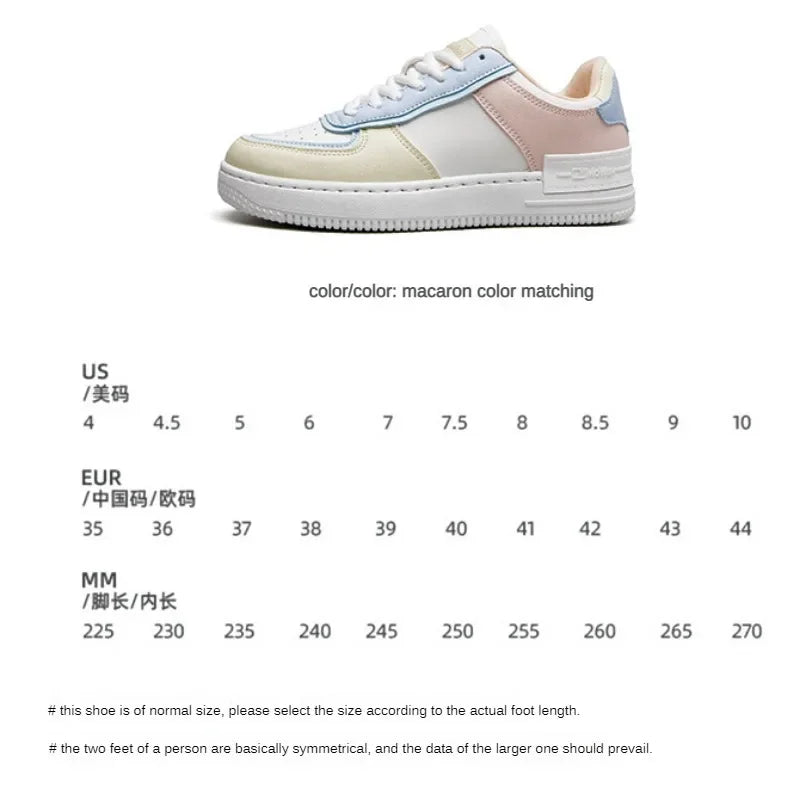 color/color: macaron color matching

US
/美码
4 4.5 5 6 7 7.5 8 8.5 9 10

EUR
/中国码/欧码
35 36 37 38 39 40 41 42 43 44

MM
/脚长/内长
225 230 235 240 245 250 255 260 265 270

# this shoe is of normal size, please select the size according to the actual foot length.

# the two feet of a person are basically symmetrical, and the data of the larger one should prevail.